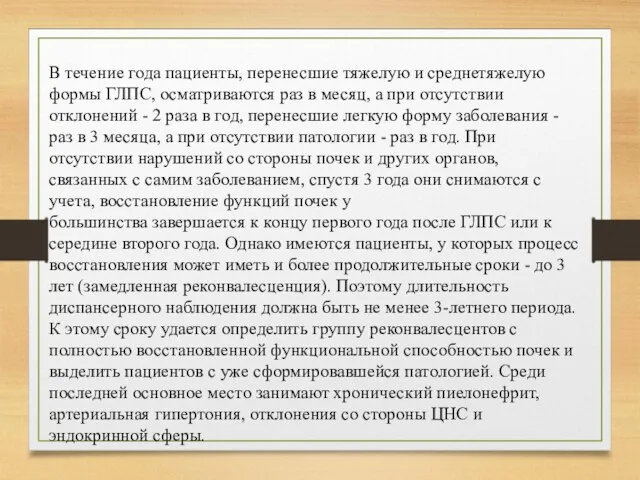 В течение года пациенты, перенесшие тяжелую и среднетяжелую формы ГЛПС, осматриваются раз в месяц, а при отсутствии отклонений - 2 раза в год, перенесшие легкую форму заболевания - раз в 3 месяца, а при отсутствии патологии - раз в год. При отсутствии нарушений со стороны почек и других органов, связанных с самим заболеванием, спустя 3 года они снимаются с учета, восстановление функций почек у большинства завершается к концу первого года после ГЛПС или к середине второго года. Однако имеются пациенты, у которых процесс восстановления может иметь и более продолжительные сроки - до 3 лет (замедленная реконвалесценция). Поэтому длительность диспансерного наблюдения должна быть не менее 3-летнего периода. К этому сроку удается определить группу реконвалесцентов с полностью восстановленной функциональной способностью почек и выделить пациентов с уже сформировавшейся патологией. Среди последней основное место занимают хронический пиелонефрит, артериальная гипертония, отклонения со стороны ЦНС и эндокринной сферы.